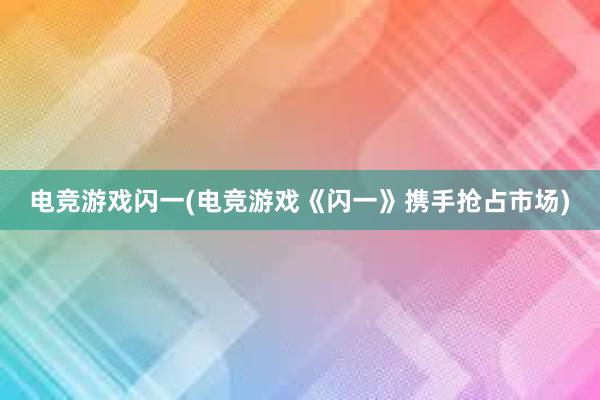 电竞游戏闪一(电竞游戏《闪一》携手抢占市场)